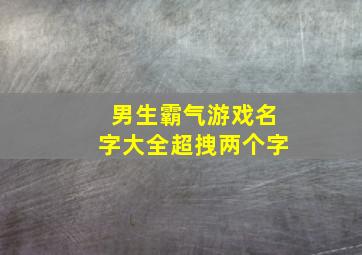 男生霸气游戏名字大全超拽两个字